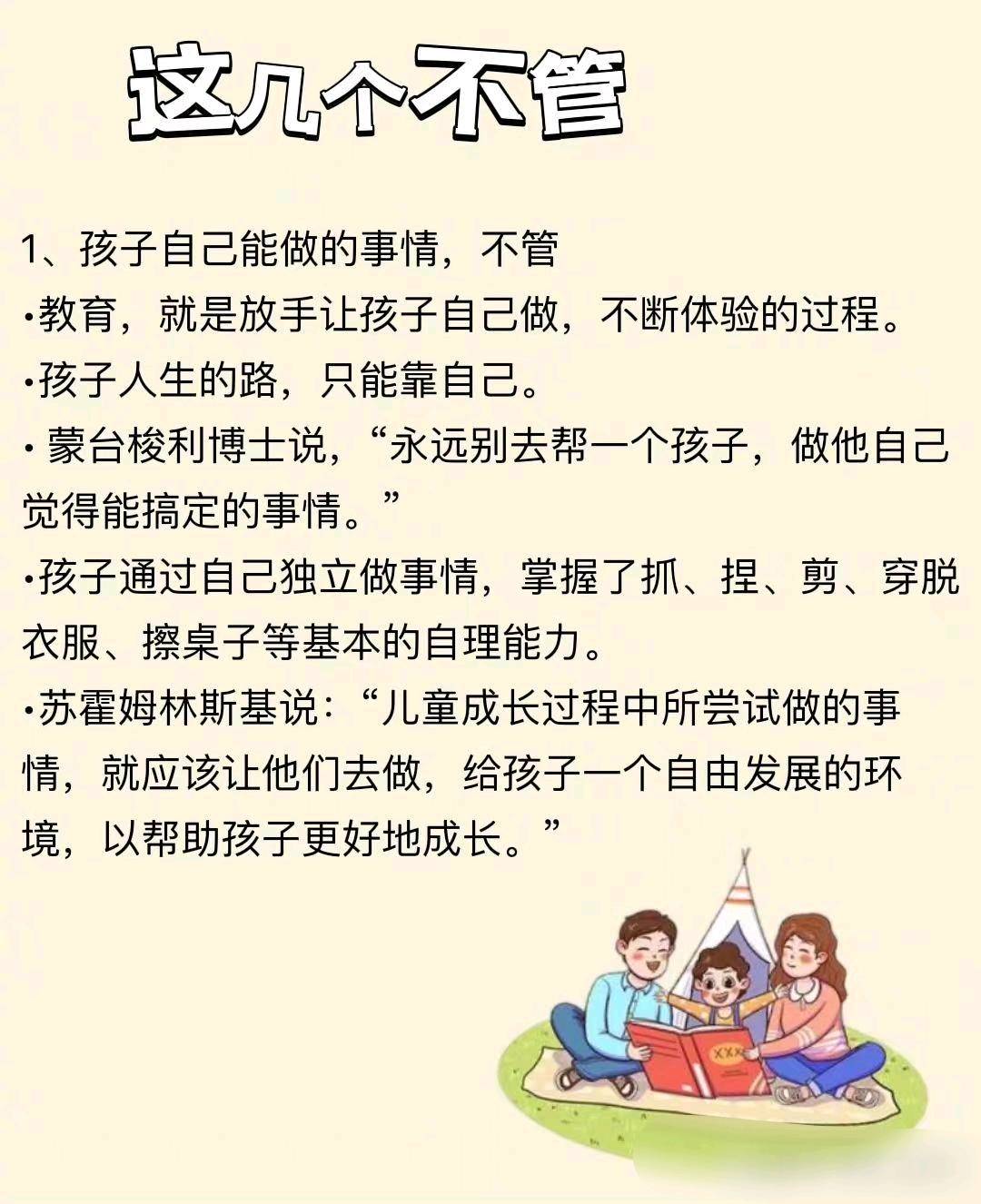 这几个不管

1、孩子自己能做的事情，不管
•教育，就是放手让孩子自己做，不断体验的过程。
•孩子人生的路，只能靠自己。
• 蒙台梭利博士说，“永远别去帮一个孩子，做他自己觉得能搞定的事情。”
•孩子通过自己独立做事情，掌握了抓、捏、剪、穿脱衣服、擦桌子等基本的自理能力。
•苏霍姆林斯基说：“儿童成长过程中所尝试做的事情，就应该让他们去做，给孩子一个自由发展的环境，以帮助孩子更好地成长。”

XXX